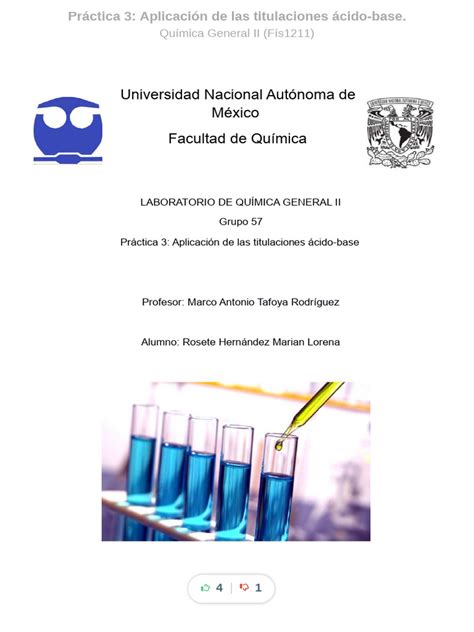 Práctica 3: Aplicación de las titulaciones ácido-base.
Química General II (Fís1211)

Universidad Nacional Autónoma de México
Facultad de Química

LABORATORIO DE QUÍMICA GENERAL II
Grupo 57
Práctica 3: Aplicación de las titulaciones ácido-base

Profesor: Marco Antonio Tafoya Rodríguez

Alumno: Rosete Hernández Marian Lorena

4 | 1